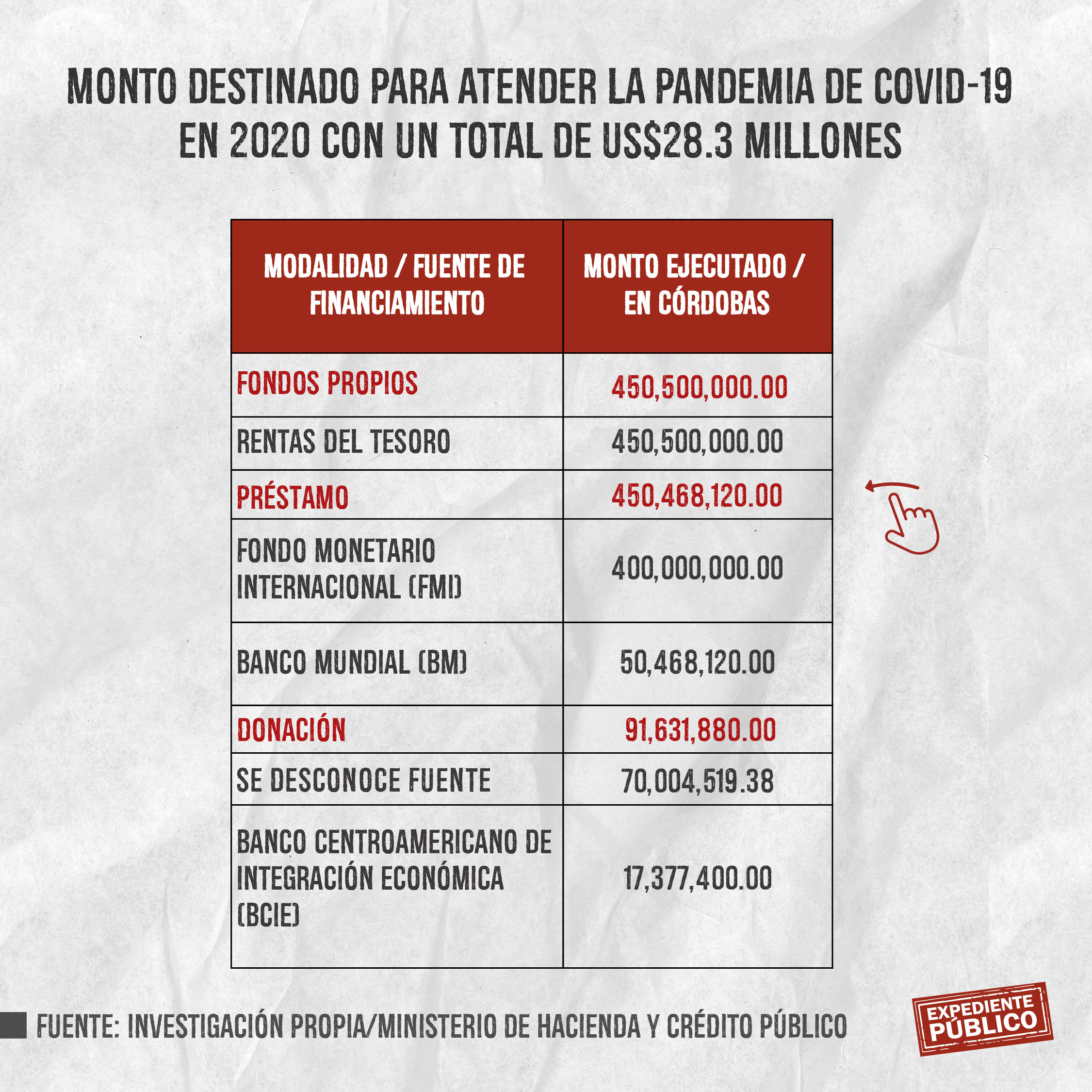 MONTO DESTINADO PARA ATENDER LA PANDEMIA DE COVID-19 EN 2020 CON UN TOTAL DE US$28.3 MILLONES

| MODALIDAD / FUENTE DE FINANCIAMIENTO | MONTO EJECUTADO / EN CÓRDOBAS |
|---|---|
| FONDOS PROPIOS | 450,500,000.00 |
| RENTAS DEL TESORO | 450,500,000.00 |
| PRÉSTAMO | 450,468,120.00 |
| FONDO MONETARIO INTERNACIONAL (FMI) | 400,000,000.00 |
| BANCO MUNDIAL (BM) | 50,468,120.00 |
| DONACIÓN | 91,631,880.00 |
| SE DESCONOCE FUENTE | 70,004,519.38 |
| BANCO CENTROAMERICANO DE INTEGRACIÓN ECONÓMICA (BCIE) | 17,377,400.00 |

FUENTE: INVESTIGACIÓN PROPIA/MINISTERIO DE HACIENDA Y CRÉDITO PÚBLICO

EXPEDIENTE PÚBLICO